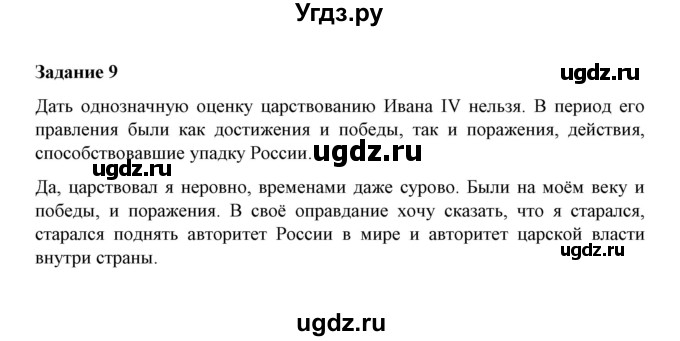 Угдз.ру

Задание 9

ugdz.ru

Дать однозначную оценку царствованию Ивана IV нельзя. В период его правления были как достижения и победы, так и поражения, действия, способствовавшие упадку России.

ugdz.ru

ugdz.ru

Да, царствовал я неровно, временами даже сурово. Были на моём веку и победы, и поражения. В своё оправдание хочу сказать, что я старался, старался поднять авторитет России в мире и авторитет царской власти внутри страны.

ugdz.ru

ugdz.ru